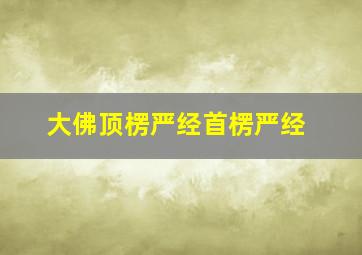 大佛顶楞严经首楞严经